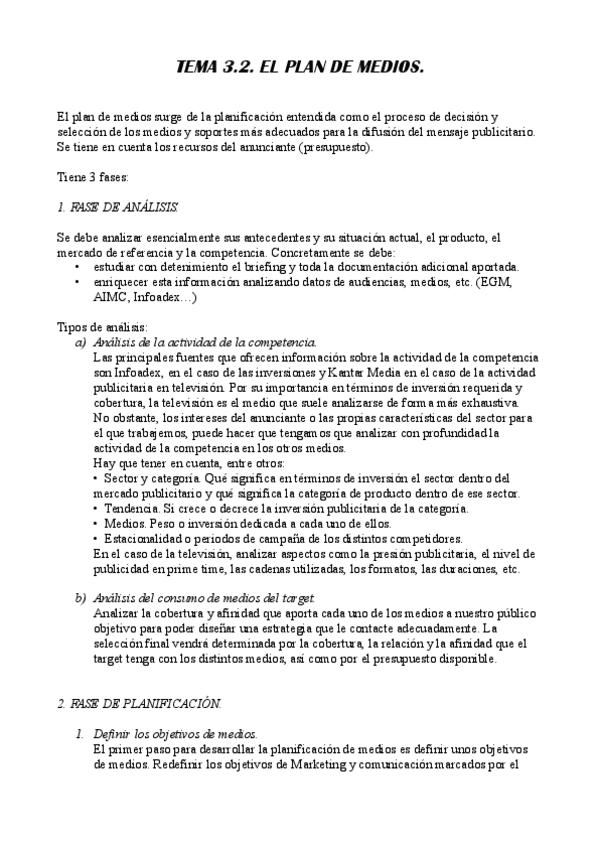 TEMA 3.2. EL PLAN DE MEDIOS.

El plan de medios surge de la planificación entendida como el proceso de decisión y selección de los medios y soportes más adecuados para la difusión del mensaje publicitario. Se tiene en cuenta los recursos del anunciante (presupuesto).

Tiene 3 fases:

1. FASE DE ANÁLISIS.

Se debe analizar esencialmente sus antecedentes y su situación actual, el producto, el mercado de referencia y la competencia. Concretamente se debe:
• estudiar con detenimiento el briefing y toda la documentación adicional aportada.
• enriquecer esta información analizando datos de audiencias, medios, etc. (EGM, AIMC, Infoadex…)

Tipos de análisis:
a) Análisis de la actividad de la competencia.
Las principales fuentes que ofrecen información sobre la actividad de la competencia son Infoadex, en el caso de las inversiones y Kantar Media en el caso de la actividad publicitaria en televisión. Por su importancia en términos de inversión requerida y cobertura, la televisión es el medio que suele analizarse de forma más exhaustiva.
No obstante, los intereses del anunciante o las propias características del sector para el que trabajemos, puede hacer que tengamos que analizar con profundidad la actividad de la competencia en los otros medios.
Hay que tener en cuenta, entre otros:
• Sector y categoría. Qué significa en términos de inversión el sector dentro del mercado publicitario y qué significa la categoría de producto dentro de ese sector.
• Tendencia. Si crece o decrece la inversión publicitaria de la categoría.
• Medios. Peso o inversión dedicada a cada uno de ellos.
• Estacionalidad o periodos de campaña de los distintos competidores.
En el caso de la televisión, analizar aspectos como la presión publicitaria, el nivel de publicidad en prime time, las cadenas utilizadas, los formatos, las duraciones, etc.

b) Análisis del consumo de medios del target.
Analizar la cobertura y afinidad que aporta cada uno de los medios a nuestro público objetivo para poder diseñar una estrategia que le contacte adecuadamente. La selección final vendrá determinada por la cobertura, la relación y la afinidad que el target tenga con los distintos medios, así como por el presupuesto disponible.

2. FASE DE PLANIFICACIÓN.

1. Definir los objetivos de medios.
El primer paso para desarrollar la planificación de medios es definir unos objetivos de medios. Redefinir los objetivos de Marketing y comunicación marcados por el